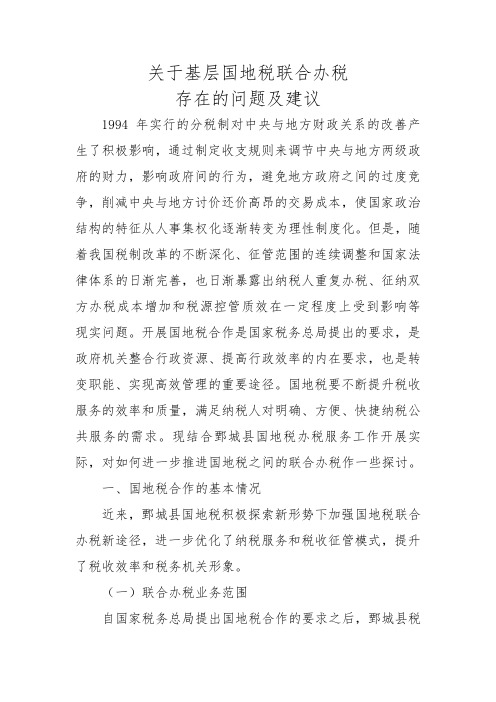 关于基层国地税联合办税
存在的问题及建议

1994 年实行的分税制对中央与地方财政关系的改善产生了积极影响，通过制定收支规则来调节中央与地方两级政府的财力，影响政府间的行为，避免地方政府之间的过度竞争，削减中央与地方讨价还价高昂的交易成本，使国家政治结构的特征从人事集权化逐渐转变为理性制度化。但是，随着我国税制改革的不断深化、征管范围的连续调整和国家法律体系的日渐完善，也日渐暴露出纳税人重复办税、征纳双方办税成本增加和税源控管质效在一定程度上受到影响等现实问题。开展国地税合作是国家税务总局提出的要求，是政府机关整合行政资源、提高行政效率的内在要求，也是转变职能、实现高效管理的重要途径。国地税要不断提升税收服务的效率和质量，满足纳税人对明确、方便、快捷纳税公共服务的需求。现结合鄄城县国地税办税服务工作开展实际，对如何进一步推进国地税之间的联合办税作一些探讨。

一、国地税合作的基本情况

近来，鄄城县国地税积极探索新形势下加强国地税联合办税新途径，进一步优化了纳税服务和税收征管模式，提升了税收效率和税务机关形象。

（一）联合办税业务范围

自国家税务总局提出国地税合作的要求之后，鄄城县税